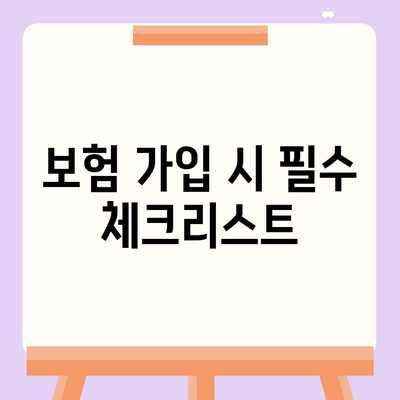 보험 가입 시 필수 체크리스트